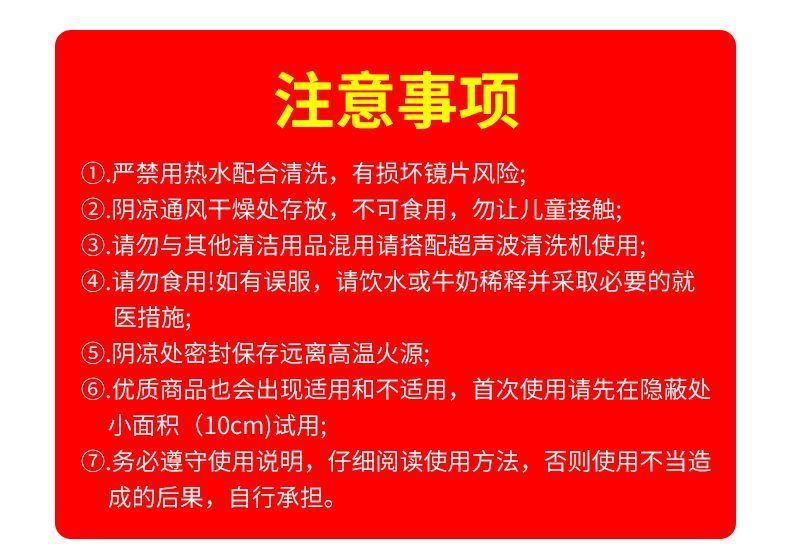 注意事项

①.严禁用热水配合清洗，有损坏镜片风险;

②.阴凉通风干燥处存放，不可食用，勿让儿童接触;

③.请勿与其他清洁用品混用请搭配超声波清洗机使用;

④.请勿食用!如有误服，请饮水或牛奶稀释并采取必要的就医措施;

⑤.阴凉处密封保存远离高温火源;

⑥.优质商品也会出现适用和不适用，首次使用请先在隐蔽处小面积（10cm)试用;

⑦.务必遵守使用说明，仔细阅读使用方法，否则使用不当造成的后果，自行承担。